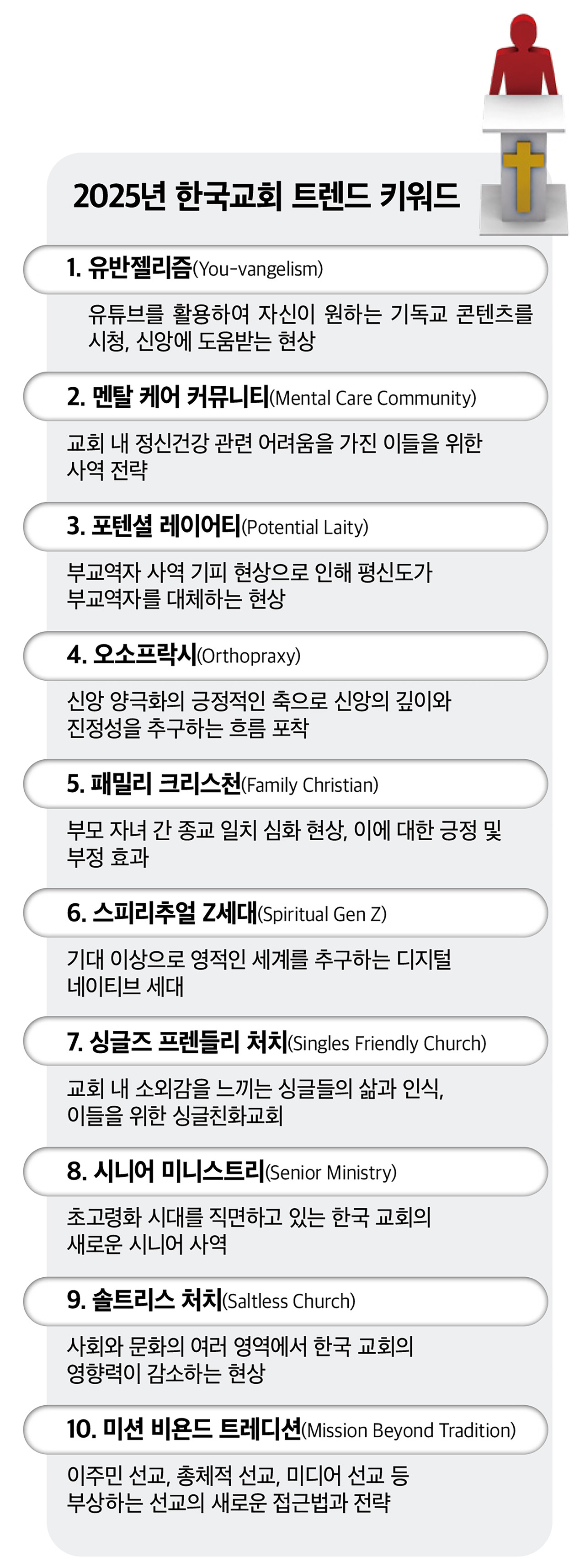 2025년 한국교회 트렌드 키워드

1. 유반젤리즘(You-vangelism)

유튜브를 활용하여 자신이 원하는 기독교 콘텐츠를 시청, 신앙에 도움받는 현상

2. 멘탈 케어 커뮤니티(Mental Care Community)

교회 내 정신건강 관련 어려움을 가진 이들을 위한 사역 전략

3. 포텐셜 레이어티(Potential Laity)

부교역자 사역 기피 현상으로 인해 평신도가 부교역자를 대체하는 현상

4. 오소프락시(Orthopraxy)

신앙 양극화의 긍정적인 축으로 신앙의 깊이와 진정성을 추구하는 흐름 포착

5. 패밀리 크리스천(Family Christian)

부모 자녀 간 종교 일치 심화 현상, 이에 대한 긍정 및 부정 효과

6. 스피리추얼 Z세대(Spiritual Gen Z)

기대 이상으로 영적인 세계를 추구하는 디지털 네이티브 세대

7. 싱글즈 프렌들리 처치(Singles Friendly Church)

교회 내 소외감을 느끼는 싱글들의 삶과 인식, 이들을 위한 싱글친화교회

8. 시니어 미니스트리(Senior Ministry)

초고령화 시대를 직면하고 있는 한국 교회의 새로운 시니어 사역

9. 솔트리스 처치(Saltless Church)

사회와 문화의 여러 영역에서 한국 교회의 영향력이 감소하는 현상

10. 미션 비욘드 트레디션(Mission Beyond Tradition)

이주민 선교, 총체적 선교, 미디어 선교 등 부상하는 선교의 새로운 접근법과 전략